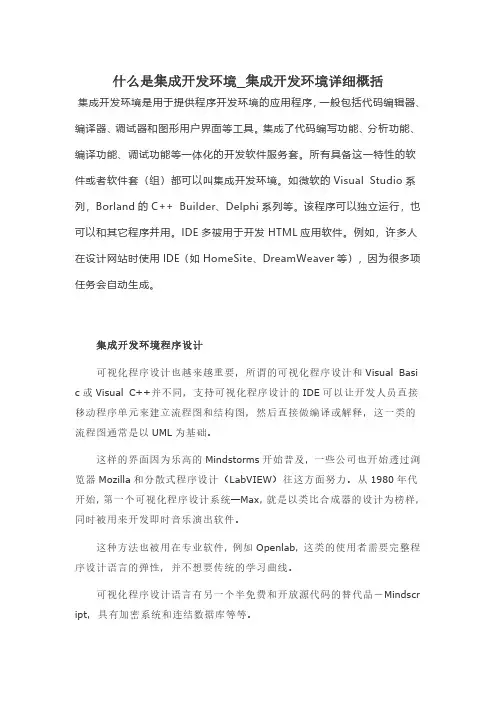 什么是集成开发环境_集成开发环境详细概括

集成开发环境是用于提供程序开发环境的应用程序，一般包括代码编辑器、编译器、调试器和图形用户界面等工具。集成了代码编写功能、分析功能、编译功能、调试功能等一体化的开发软件服务套。所有具备这一特性的软件或者软件套（组）都可以叫集成开发环境。如微软的 Visual Studio 系列，Borland 的 C++ Builder、Delphi 系列等。该程序可以独立运行，也可以和其它程序并用。IDE 多被用于开发 HTML 应用软件。例如，许多人在设计网站时使用 IDE（如 HomeSite、DreamWeaver 等），因为很多项任务会自动生成。

集成开发环境程序设计

可视化程序设计也越来越重要，所谓的可视化程序设计和 Visual Basic 或 Visual C++并不同，支持可视化程序设计的 IDE 可以让开发人员直接移动程序单元来建立流程图和结构图，然后直接做编译或解释，这一类的流程图通常是以 UML 为基础。

这样的界面因为乐高的 Mindstorms 开始普及，一些公司也开始透过浏览器 Mozilla 和分散式程序设计（LabVIEW）往这方面努力。从 1980 年代开始，第一个可视化程序设计系统—Max，就是以类比合成器的设计为榜样，同时被用来开发即时音乐演出软件。

这种方法也被用在专业软件，例如 Openlab，这类的使用者需要完整程序设计语言的弹性，并不想要传统的学习曲线。

可视化程序设计语言有另一个半免费和开放源代码的替代品－Mindscript，具有加密系统和连结数据库等等。